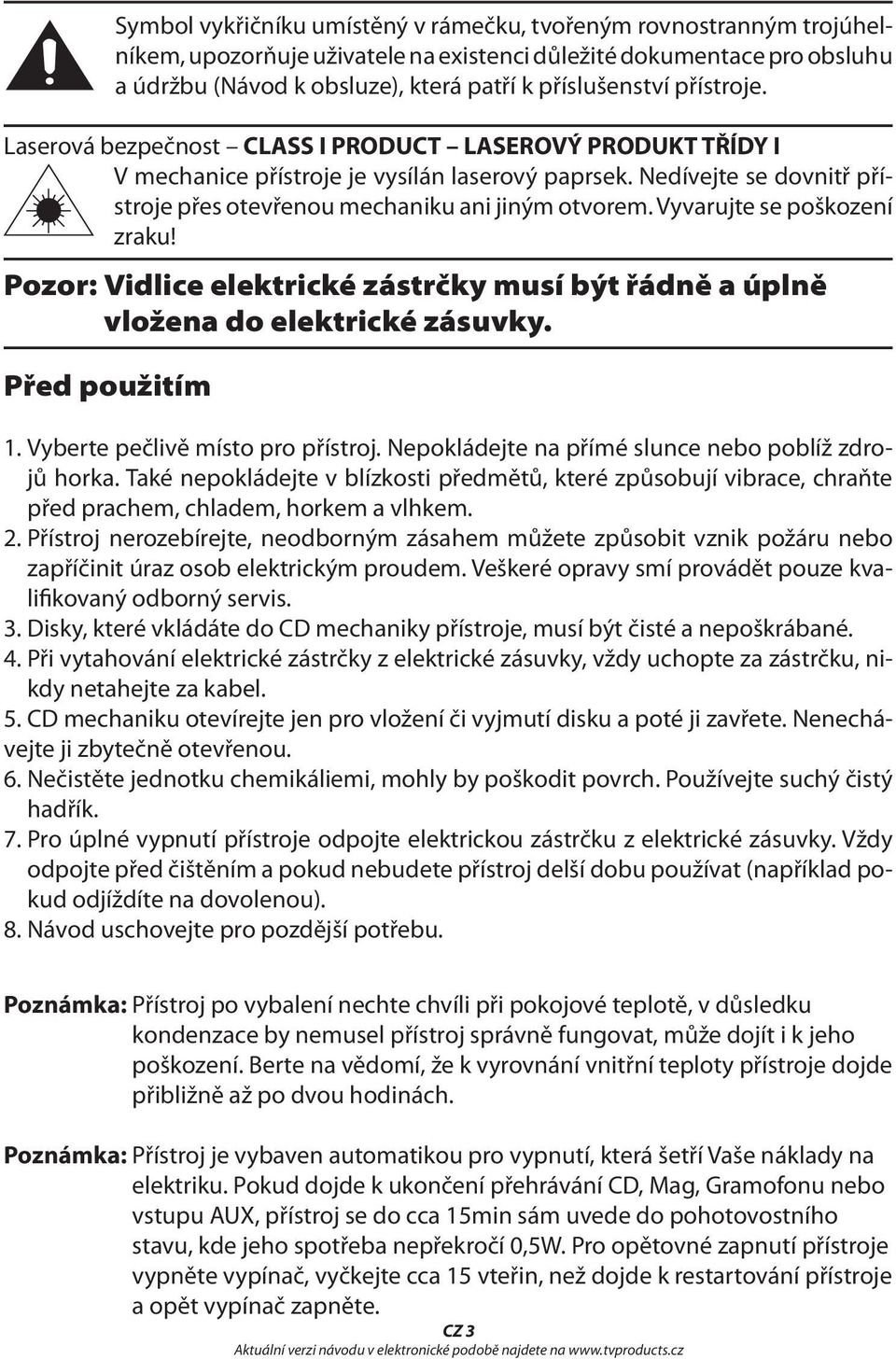 Symbol vykřičníku umístěný v rámečku, tvořeným rovnostranným trojúhelníkem, upozorňuje uživatele na existenci důležité dokumentace pro obsluhu a údržbu (Návod k obsluze), která patří k příslušenství přístroje.

Laserová bezpečnost – CLASS I PRODUCT – LASEROVÝ PRODUKT TŘÍDY I
V mechanice přístroje je vysílán laserový paprsek. Nedívejte se dovnitř přístroje přes otevřenou mechaniku ani jiným otvorem. Vyvarujte se poškození zraku!

Pozor: Vidlice elektrické zástrčky musí být řádně a úplně vložena do elektrické zásuvky.

Před použitím

1. Vyberte pečlivě místo pro přístroj. Nepokládejte na přímé slunce nebo poblíž zdrojů horka. Také nepokládejte v blízkosti předmětů, které způsobují vibrace, chraňte před prachem, chladem, horkem a vlhkem.
2. Přístroj nerozebírejte, neodborným zásahem můžete způsobit vznik požáru nebo zapříčinit úraz osob elektrickým proudem. Veškeré opravy smí provádět pouze kvalifikovaný odborný servis.
3. Disky, které vkládáte do CD mechaniky přístroje, musí být čisté a nepoškrábané.
4. Při vytahování elektrické zástrčky z elektrické zásuvky, vždy uchopte za zástrčku, nikdy netahejte za kabel.
5. CD mechaniku otevírejte jen pro vložení či vyjmutí disku a poté ji zavřete. Nenechávejte ji zbytečně otevřenou.
6. Nečistěte jednotku chemikáliemi, mohly by poškodit povrch. Používejte suchý čistý hadřík.
7. Pro úplné vypnutí přístroje odpojte elektrickou zástrčku z elektrické zásuvky. Vždy odpojte před čištěním a pokud nebudete přístroj delší dobu používat (například pokud odjíždíte na dovolenou).
8. Návod uschovejte pro pozdější potřebu.

Poznámka: Přístroj po vybalení nechte chvíli při pokojové teplotě, v důsledku kondenzace by nemusel přístroj správně fungovat, může dojít i k jeho poškození. Berte na vědomí, že k vyrovnání vnitřní teploty přístroje dojde přibližně až po dvou hodinách.

Poznámka: Přístroj je vybaven automatikou pro vypnutí, která šetří Vaše náklady na elektriku. Pokud dojde k ukončení přehrávání CD, Mag, Gramofonu nebo vstupu AUX, přístroj se do cca 15min sám uvede do pohotovostního stavu, kde jeho spotřeba nepřekročí 0,5W. Pro opětovné zapnutí přístroje vypněte vypínač, vyčkejte cca 15 vteřin, než dojde k restartování přístroje a opět vypínač zapněte.

CZ 3
Aktuální verzi návodu v elektronické podobě najdete na www.tvproducts.cz